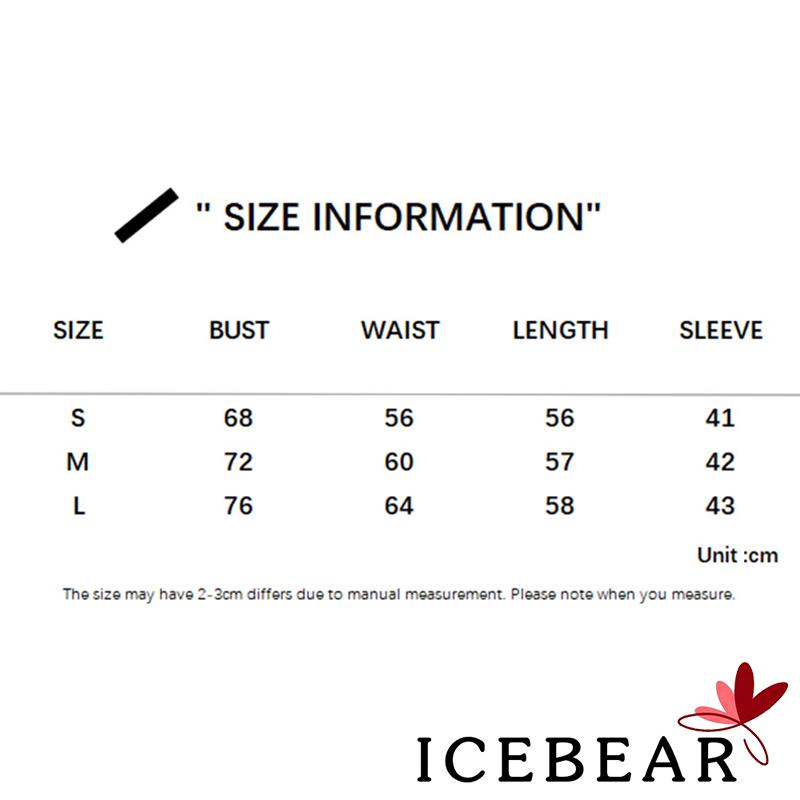 " SIZE INFORMATION"

| SIZE | BUST | WAIST | LENGTH | SLEEVE |
|---|---|---|---|---|
| S | 68 | 56 | 56 | 41 |
| M | 72 | 60 | 57 | 42 |
| L | 76 | 64 | 58 | 43 |

Unit :cm

The size may have 2-3cm differs due to manual measurement. Please note when you measure.

ICEBEAR